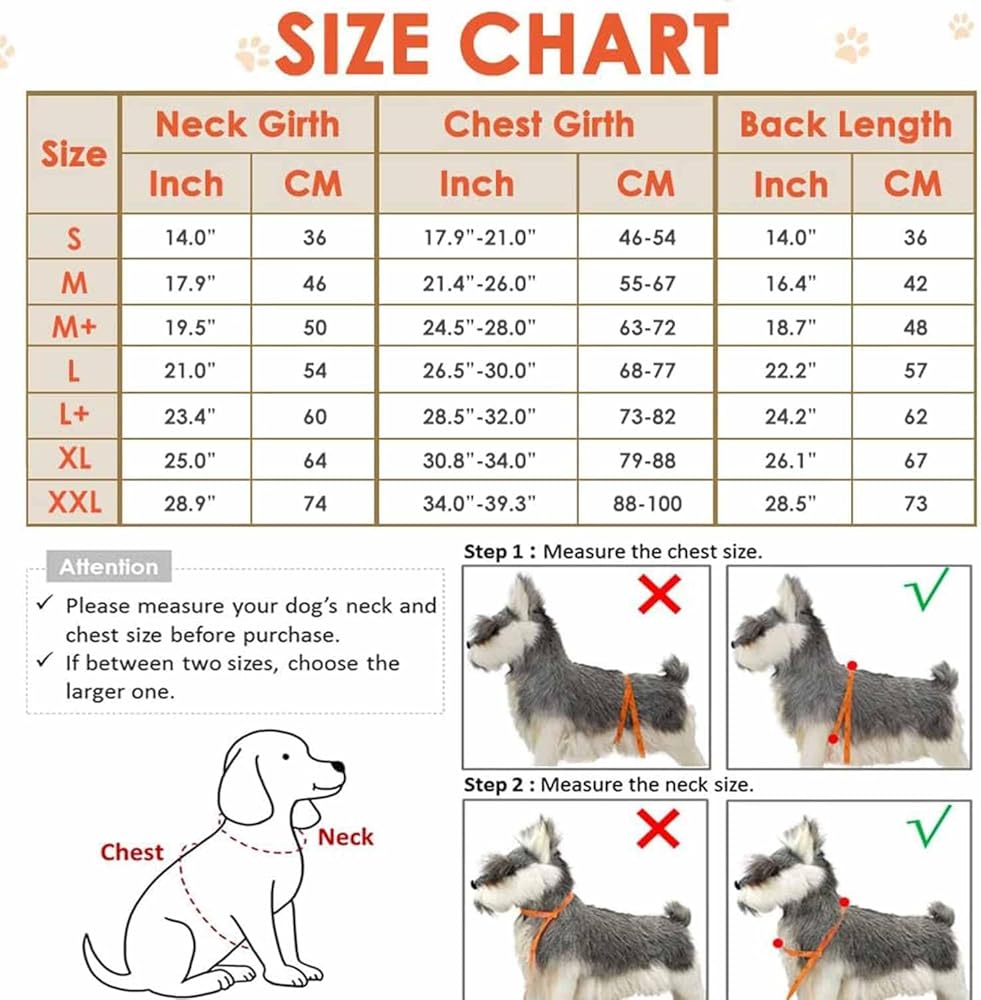 SIZE CHART

| Size | Neck Girth Inch | Neck Girth CM | Chest Girth Inch | Chest Girth CM | Back Length Inch | Back Length CM |
|---|---|---|---|---|---|---|
| S | 14.0" | 36 | 17.9"-21.0" | 46-54 | 14.0" | 36 |
| M | 17.9" | 46 | 21.4"-26.0" | 55-67 | 16.4" | 42 |
| M+ | 19.5" | 50 | 24.5"-28.0" | 63-72 | 18.7" | 48 |
| L | 21.0" | 54 | 26.5"-30.0" | 68-77 | 22.2" | 57 |
| L+ | 23.4" | 60 | 28.5"-32.0" | 73-82 | 24.2" | 62 |
| XL | 25.0" | 64 | 30.8"-34.0" | 79-88 | 26.1" | 67 |
| XXL | 28.9" | 74 | 34.0"-39.3" | 88-100 | 28.5" | 73 |

Attention
✓ Please measure your dog's neck and chest size before purchase.
✓ If between two sizes, choose the larger one.

Chest
Neck

Step 1 : Measure the chest size.

Step 2 : Measure the neck size.